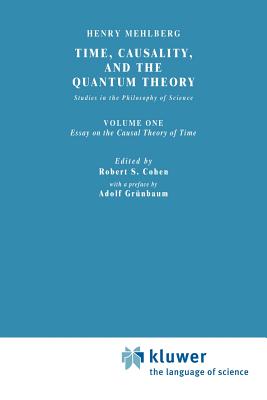 HENRY MEHLBERG

TIME, CAUSALITY, AND THE QUANTUM THEORY

Studies in the Philosophy of Science

VOLUME ONE

Essay on the Causal Theory of Time

Edited by

Robert S. Cohen

with a preface by

Adolf Grünbaum

kluwer

the language of science